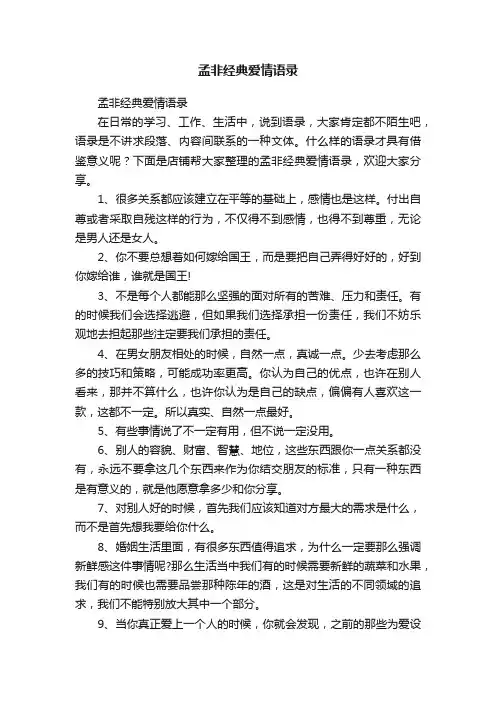 孟非经典爱情语录

孟非经典爱情语录

在日常的学习、工作、生活中，说到语录，大家肯定都不陌生吧，语录是不讲求段落、内容间联系的一种文体。什么样的语录才具有借鉴意义呢？下面是店铺帮大家整理的孟非经典爱情语录，欢迎大家分享。

1、很多关系都应该建立在平等的基础上，感情也是这样。付出自尊或者采取自残这样的行为，不仅得不到感情，也得不到尊重，无论是男人还是女人。

2、你不要总想着如何嫁给国王，而是要把自己弄得好好的，好到你嫁给谁，谁就是国王!

3、不是每个人都能那么坚强的面对所有的苦难、压力和责任。有的时候我们会选择逃避，但如果我们选择承担一份责任，我们不妨乐观地去担起那些注定要我们承担的责任。

4、在男女朋友相处的时候，自然一点，真诚一点。少去考虑那么多的技巧和策略，可能成功率更高。你认为自己的优点，也许在别人看来，那并不算什么，也许你认为是自己的缺点，偏偏有人喜欢这一款，这都不一定。所以真实、自然一点最好。

5、有些事情说了不一定有用，但不说一定没用。

6、别人的容貌、财富、智慧、地位，这些东西跟你一点关系都没有，永远不要拿这几个东西来作为你结交朋友的标准，只有一种东西是有意义的，就是他愿意拿多少和你分享。

7、对别人好的时候，首先我们应该知道对方最大的需求是什么，而不是首先想我要给你什么。

8、婚姻生活里面，有很多东西值得追求，为什么一定要那么强调新鲜感这件事情呢?那么生活当中我们有的时候需要新鲜的蔬菜和水果，我们有的时候也需要品尝那种陈年的酒，这是对生活的不同领域的追求，我们不能特别放大其中一个部分。

9、当你真正爱上一个人的时候，你就会发现，之前的那些为爱设